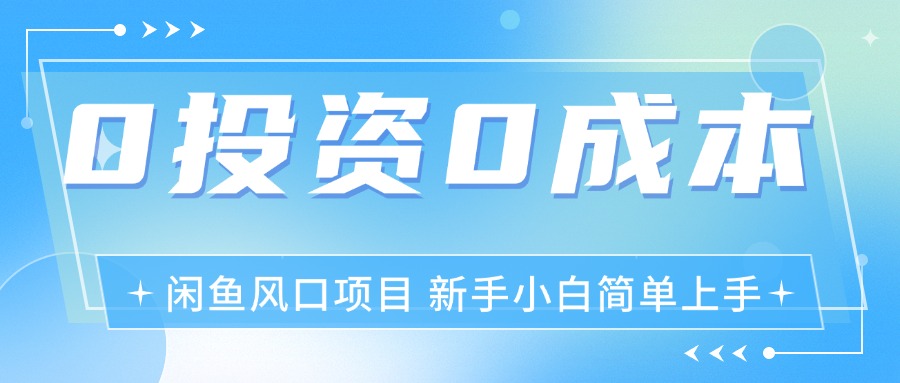 0投资0成本

闲鱼风口项目 新手小白简单上手